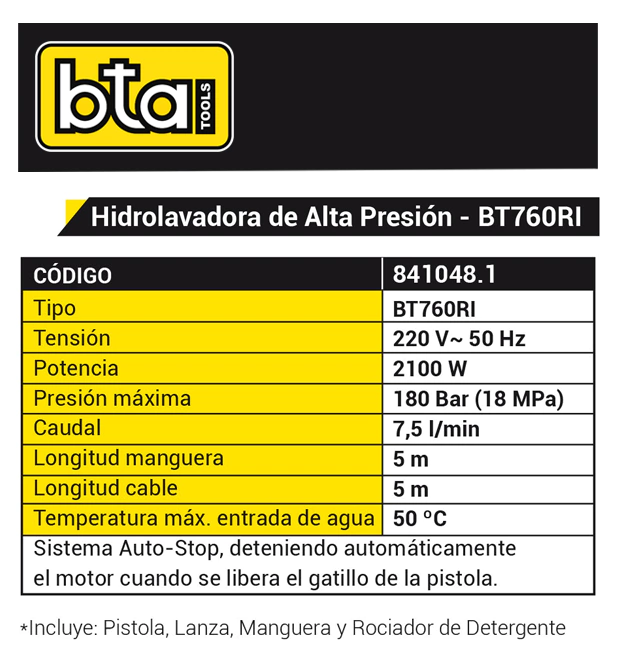 bta TOOLS

Hidrolavadora de Alta Presión - BT760RI

| CÓDIGO | 841048.1 |
|---|---|
| Tipo | BT760RI |
| Tensión | 220 V~ 50 Hz |
| Potencia | 2100 W |
| Presión máxima | 180 Bar (18 MPa) |
| Caudal | 7,5 l/min |
| Longitud manguera | 5 m |
| Longitud cable | 5 m |
| Temperatura máx. entrada de agua | 50 ºC |

Sistema Auto-Stop, deteniendo automáticamente el motor cuando se libera el gatillo de la pistola.

*Incluye: Pistola, Lanza, Manguera y Rociador de Detergente